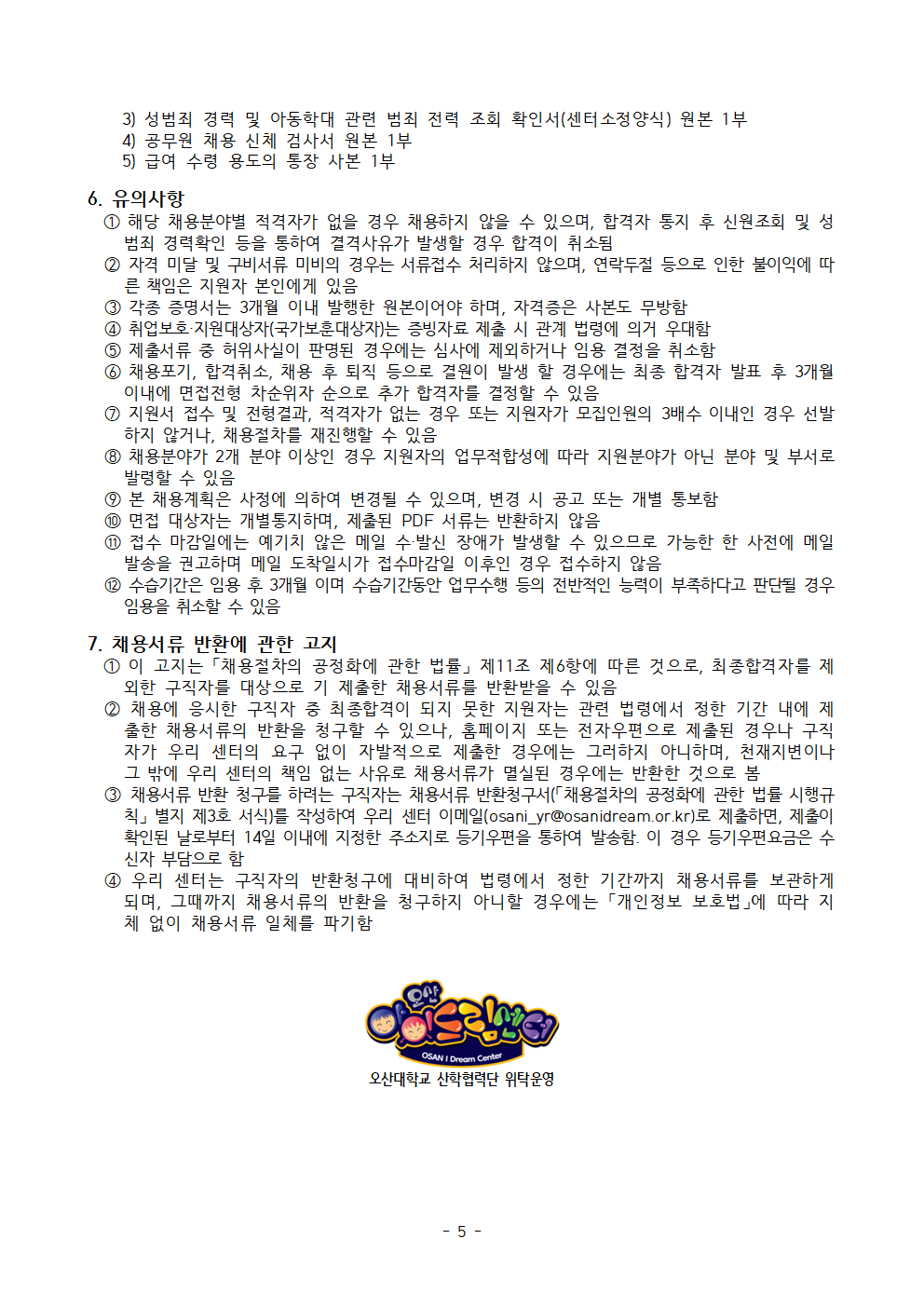 3) 성범죄 경력 및 아동학대 관련 범죄 전력 조회 확인서(센터소정양식) 원본 1부
4) 공무원 채용 신체 검사서 원본 1부
5) 급여 수령 용도의 통장 사본 1부

6. 유의사항
① 해당 채용분야별 적격자가 없을 경우 채용하지 않을 수 있으며, 합격자 통지 후 신원조회 및 성범죄 경력확인 등을 통하여 결격사유가 발생할 경우 합격이 취소됨
② 자격 미달 및 구비서류 미비의 경우는 서류접수 처리하지 않으며, 연락두절 등으로 인한 불이익에 따른 책임은 지원자 본인에게 있음
③ 각종 증명서는 3개월 이내 발행한 원본이어야 하며, 자격증은 사본도 무방함
④ 취업보호·지원대상자(국가보훈대상자)는 증빙자료 제출 시 관계 법령에 의거 우대함
⑤ 제출서류 중 허위사실이 판명된 경우에는 심사에 제외하거나 임용 결정을 취소함
⑥ 채용포기, 합격취소, 채용 후 퇴직 등으로 결원이 발생 할 경우에는 최종 합격자 발표 후 3개월 이내에 면접전형 차순위자 순으로 추가 합격자를 결정할 수 있음
⑦ 지원서 접수 및 전형결과, 적격자가 없는 경우 또는 지원자가 모집인원의 3배수 이내인 경우 선발하지 않거나, 채용절차를 재진행할 수 있음
⑧ 채용분야가 2개 분야 이상인 경우 지원자의 업무적합성에 따라 지원분야가 아닌 분야 및 부서로 발령할 수 있음
⑨ 본 채용계획은 사정에 의하여 변경될 수 있으며, 변경 시 공고 또는 개별 통보함
⑩ 면접 대상자는 개별통지하며, 제출된 PDF 서류는 반환하지 않음
⑪ 접수 마감일에는 예기치 않은 메일 수·발신 장애가 발생할 수 있으므로 가능한 한 사전에 메일 발송을 권고하며 메일 도착일시가 접수마감일 이후인 경우 접수하지 않음
⑫ 수습기간은 임용 후 3개월 이며 수습기간동안 업무수행 등의 전반적인 능력이 부족하다고 판단될 경우 임용을 취소할 수 있음

7. 채용서류 반환에 관한 고지
① 이 고지는「채용절차의 공정화에 관한 법률」제11조 제6항에 따른 것으로, 최종합격자를 제외한 구직자를 대상으로 기 제출한 채용서류를 반환받을 수 있음
② 채용에 응시한 구직자 중 최종합격이 되지 못한 지원자는 관련 법령에서 정한 기간 내에 제출한 채용서류의 반환을 청구할 수 있으나, 홈페이지 또는 전자우편으로 제출된 경우나 구직자가 우리 센터의 요구 없이 자발적으로 제출한 경우에는 그러하지 아니하며, 천재지변이나 그 밖에 우리 센터의 책임 없는 사유로 채용서류가 멸실된 경우에는 반환한 것으로 봄
③ 채용서류 반환 청구를 하려는 구직자는 채용서류 반환청구서(「채용절차의 공정화에 관한 법률 시행규칙」별지 제3호 서식)를 작성하여 우리 센터 이메일(osani_yr@osanidream.or.kr)로 제출하면, 제출이 확인된 날로부터 14일 이내에 지정한 주소지로 등기우편을 통하여 발송함. 이 경우 등기우편요금은 수신자 부담으로 함
④ 우리 센터는 구직자의 반환청구에 대비하여 법령에서 정한 기간까지 채용서류를 보관하게 되며, 그때까지 채용서류의 반환을 청구하지 아니할 경우에는「개인정보 보호법」에 따라 지체 없이 채용서류 일체를 파기함

오산 아이드림센터
OSAN I Dream Center
오산대학교 산학협력단 위탁운영

- 5 -